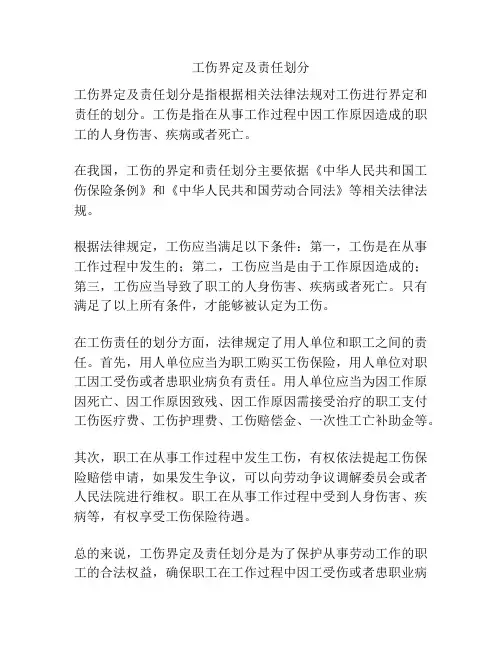 工伤界定及责任划分

工伤界定及责任划分是指根据相关法律法规对工伤进行界定和责任的划分。工伤是指在从事工作过程中因工作原因造成的职工的人身伤害、疾病或者死亡。

在我国，工伤的界定和责任划分主要依据《中华人民共和国工伤保险条例》和《中华人民共和国劳动合同法》等相关法律法规。

根据法律规定，工伤应当满足以下条件：第一，工伤是在从事工作过程中发生的；第二，工伤应当是由于工作原因造成的；第三，工伤应当导致了职工的人身伤害、疾病或者死亡。只有满足了以上所有条件，才能够被认定为工伤。

在工伤责任的划分方面，法律规定了用人单位和职工之间的责任。首先，用人单位应当为职工购买工伤保险，用人单位对职工因工受伤或者患职业病负有责任。用人单位应当为因工作原因死亡、因工作原因致残、因工作原因需接受治疗的职工支付工伤医疗费、工伤护理费、工伤赔偿金、一次性工亡补助金等。

其次，职工在从事工作过程中发生工伤，有权依法提起工伤保险赔偿申请，如果发生争议，可以向劳动争议调解委员会或者人民法院进行维权。职工在从事工作过程中受到人身伤害、疾病等，有权享受工伤保险待遇。

总的来说，工伤界定及责任划分是为了保护从事劳动工作的职工的合法权益，确保职工在工作过程中因工受伤或者患职业病